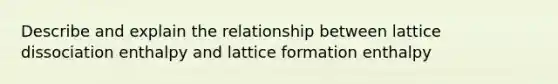 Describe and explain the relationship between lattice dissociation enthalpy and lattice formation enthalpy